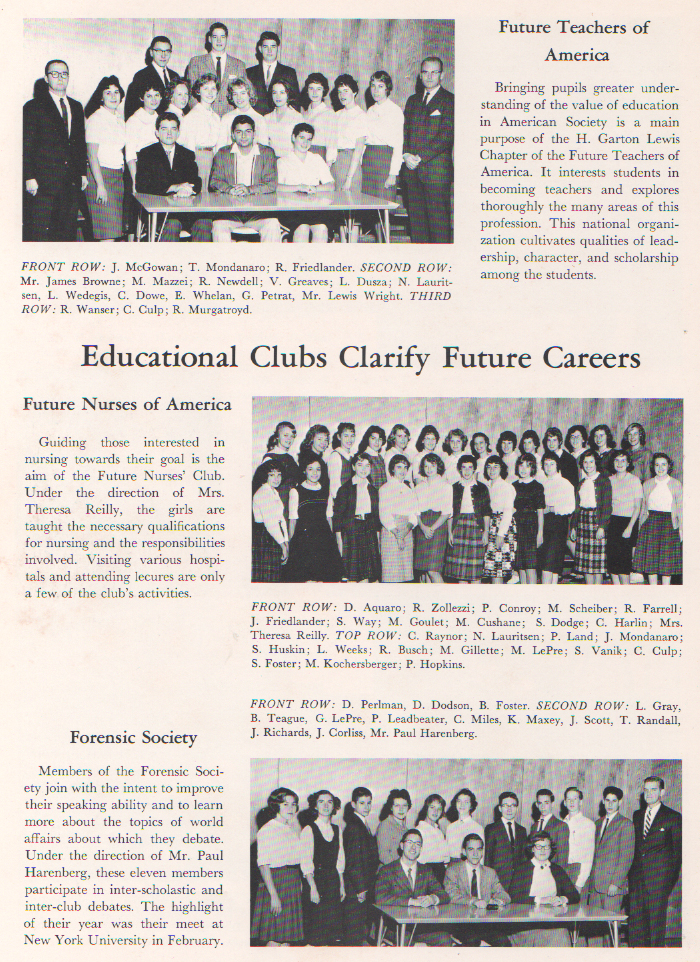 FRONT ROW: J. McGowan; T. Mondanaro; R. Friedlander. SECOND ROW: Mr. James Browne; M. Mazzei; R. Newdell; V. Greaves; L. Dusza; N. Lauritsen, L. Wedegis, C. Dowe, E. Whelan, G. Petrat, Mr. Lewis Wright. THIRD ROW: R. Wanser; C. Culp; R. Murgatroyd.

Future Teachers of America

Bringing pupils greater understanding of the value of education in American Society is a main purpose of the H. Garton Lewis Chapter of the Future Teachers of America. It interests students in becoming teachers and explores thoroughly the many areas of this profession. This national organization cultivates qualities of leadership, character, and scholarship among the students.

Educational Clubs Clarify Future Careers

Future Nurses of America

Guiding those interested in nursing towards their goal is the aim of the Future Nurses' Club. Under the direction of Mrs. Theresa Reilly, the girls are taught the necessary qualifications for nursing and the responsibilities involved. Visiting various hospitals and attending lecures are only a few of the club's activities.

FRONT ROW: D. Aquaro; R. Zollezzi; P. Conroy; M. Scheiber; R. Farrell; J. Friedlander; S. Way; M. Goulet; M. Cushane; S. Dodge; C. Harlin; Mrs. Theresa Reilly. TOP ROW: C. Raynor; N. Lauritsen; P. Land; J. Mondanaro; S. Huskin; L. Weeks; R. Busch; M. Gillette; M. LePre; S. Vanik; C. Culp; S. Foster; M. Kochersberger; P. Hopkins.

FRONT ROW: D. Perlman, D. Dodson, B. Foster. SECOND ROW: L. Gray, B. Teague, G. LePre, P. Leadbeater, C. Miles, K. Maxey, J. Scott, T. Randall, J. Richards, J. Corliss, Mr. Paul Harenberg.

Forensic Society

Members of the Forensic Society join with the intent to improve their speaking ability and to learn more about the topics of world affairs about which they debate. Under the direction of Mr. Paul Harenberg, these eleven members participate in inter-scholastic and inter-club debates. The highlight of their year was their meet at New York University in February.